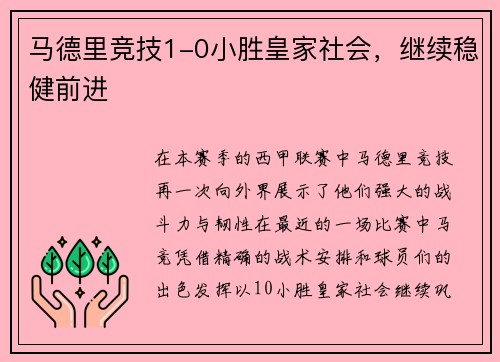 马德里竞技1-0小胜皇家社会，继续稳健前进

在本赛季的西甲联赛中马德里竞技再一次向外界展示了他们强大的战斗力与韧性在最近的一场比赛中马竞凭借精确的战术安排和球员们的出色发挥以10小胜皇家社会继续巩